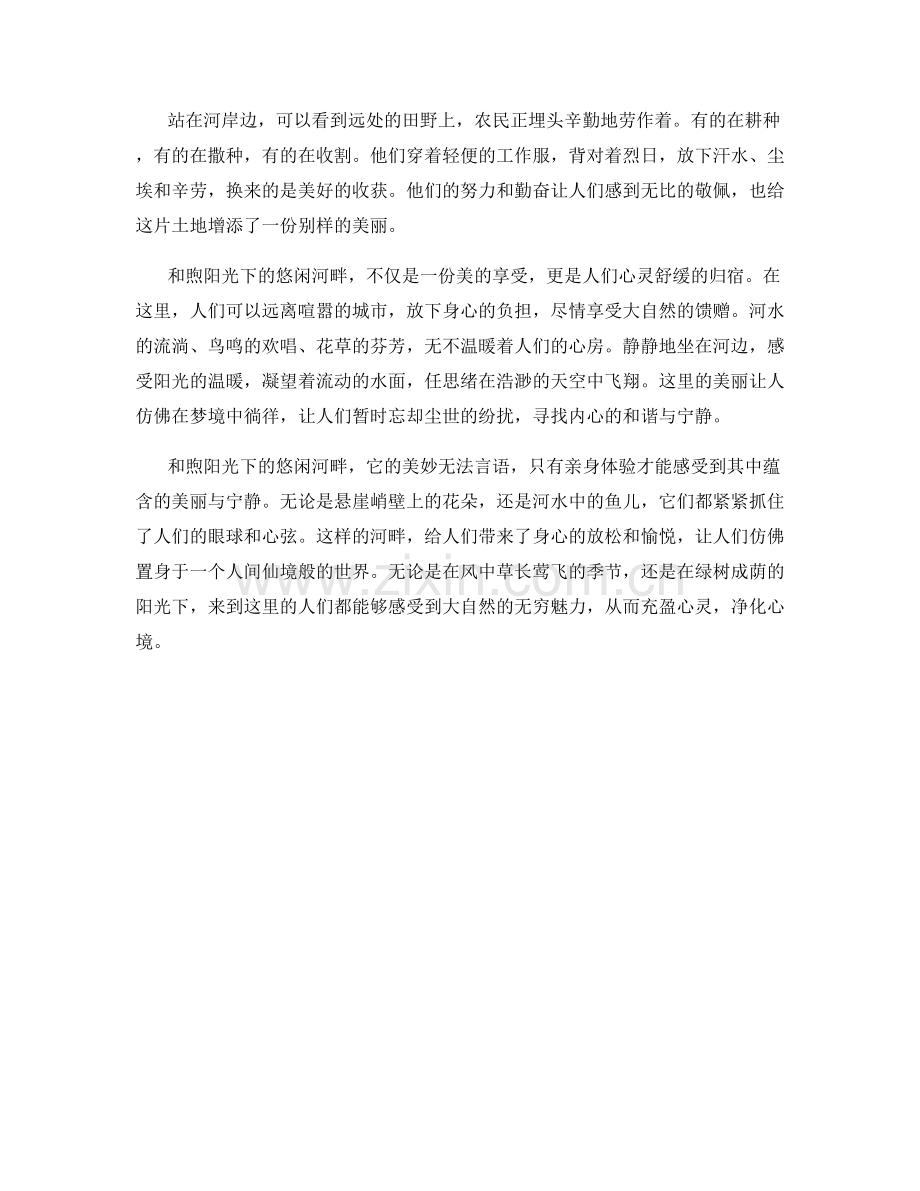 站在河岸边，可以看到远处的田野上，农民正埋头辛勤地劳作着。有的在耕种，有的在撒种，有的在收割。他们穿着轻便的工作服，背对着烈日，放下汗水、尘埃和辛劳，换来的是美好的收获。他们的努力和勤奋让人们感到无比的敬佩，也给这片土地增添了一份别样的美丽。

和煦阳光下的悠闲河畔，不仅是一份美的享受，更是人们心灵舒缓的归宿。在这里，人们可以远离喧嚣的城市，放下身心的负担，尽情享受大自然的馈赠。河水的流淌、鸟鸣的欢唱、花草的芬芳，无不温暖着人们的心房。静静地坐在河边，感受阳光的温暖，凝望着流动的水面，任思绪在浩渺的天空中飞翔。这里的美丽让人仿佛在梦境中徜徉，让人们暂时忘却尘世的纷扰，寻找内心的和谐与宁静。

和煦阳光下的悠闲河畔，它的美妙无法言语，只有亲身体验才能感受到其中蕴含的美丽与宁静。无论是悬崖峭壁上的花朵，还是河水中的鱼儿，它们都紧紧抓住了人们的眼球和心弦。这样的河畔，给人们带来了身心的放松和愉悦，让人们仿佛置身于一个人间仙境般的世界。无论是在风中草长莺飞的季节，还是在绿树成荫的阳光下，来到这里的人们都能够感受到大自然的无穷魅力，从而充盈心灵，净化心境。

www.zixin.com.cn